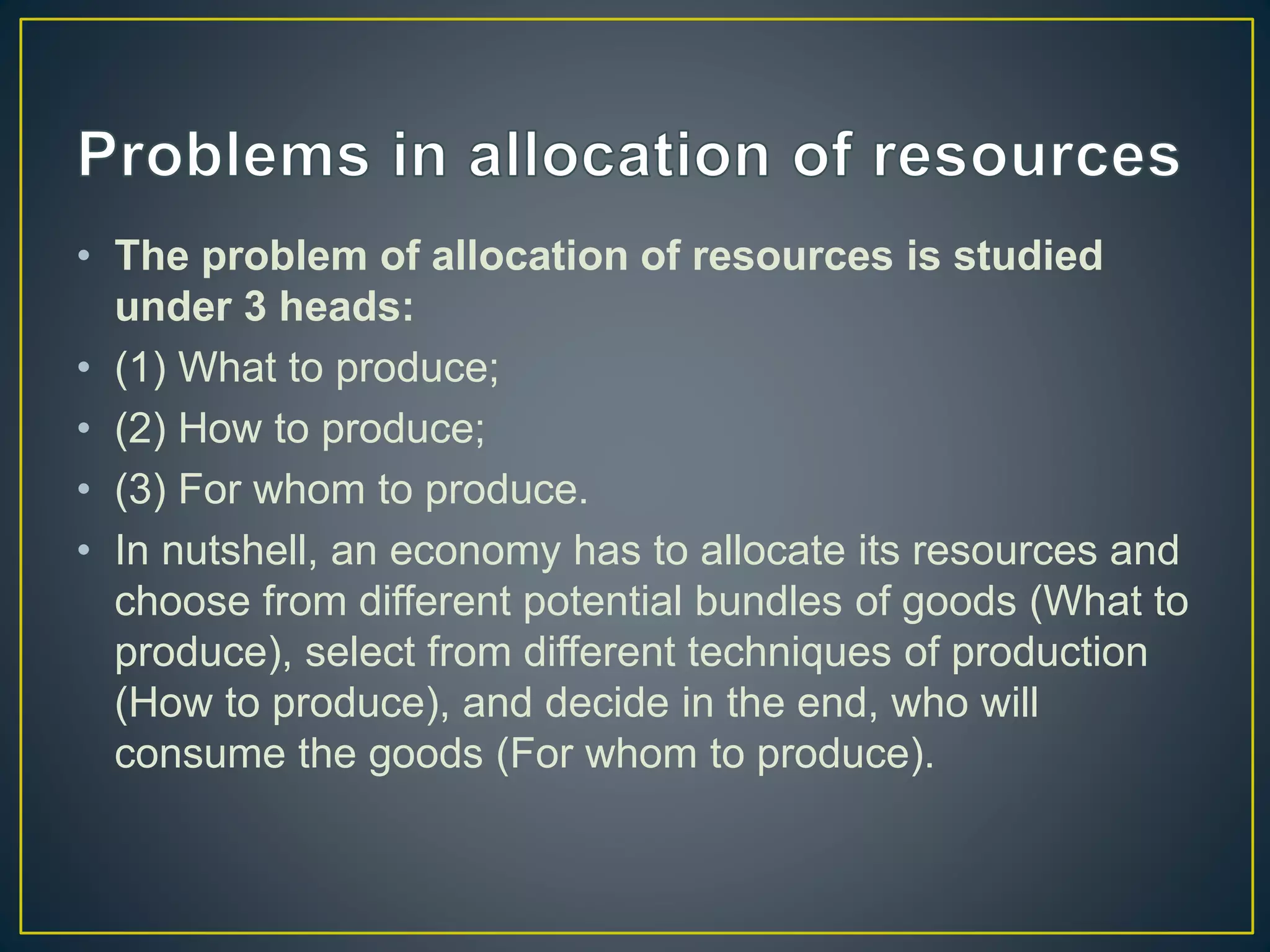 Problems in allocation of resources

• The problem of allocation of resources is studied under 3 heads:
• (1) What to produce;
• (2) How to produce;
• (3) For whom to produce.
• In nutshell, an economy has to allocate its resources and choose from different potential bundles of goods (What to produce), select from different techniques of production (How to produce), and decide in the end, who will consume the goods (For whom to produce).